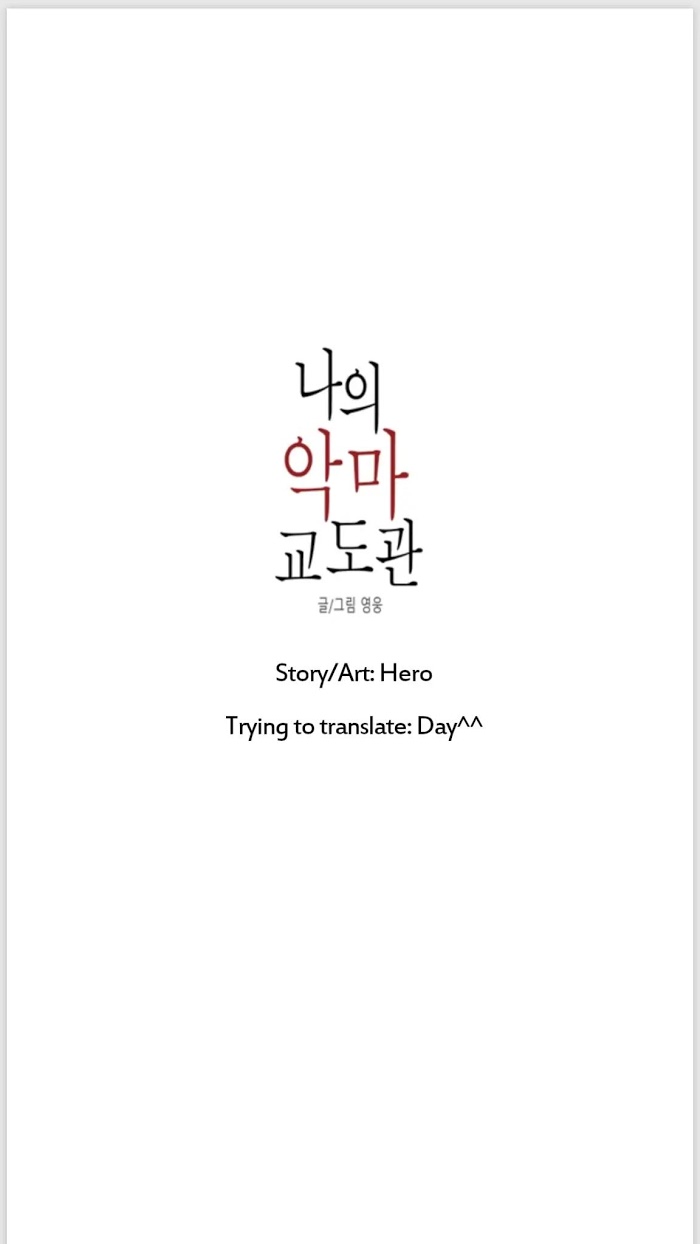 나의
악마
교도관

글/그림 영웅

Story/Art: Hero

Trying to translate: Day^^